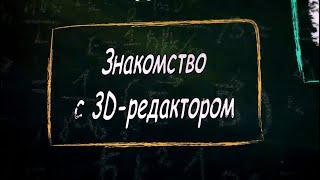 Знакомство
с 3D-редактором